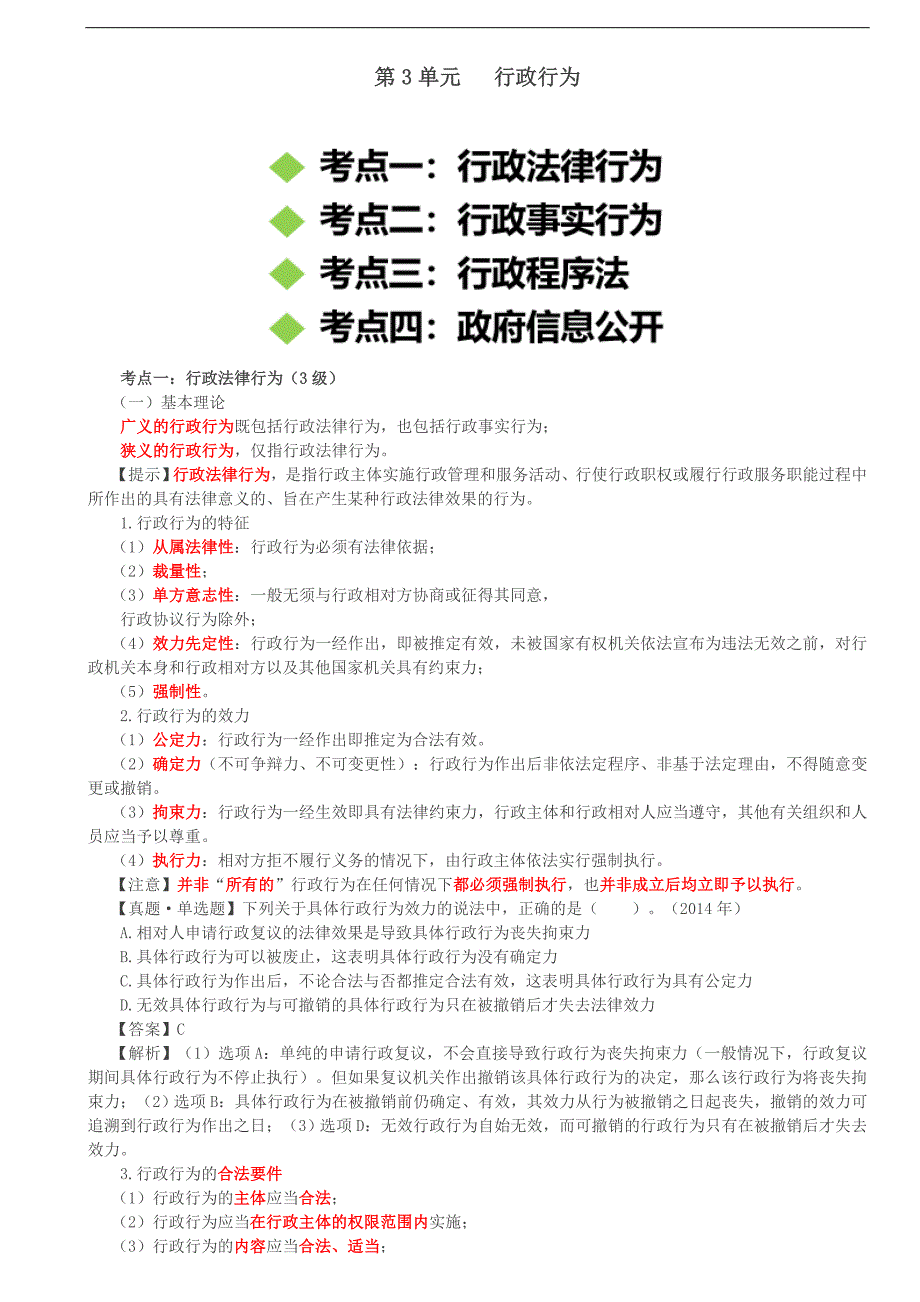 第 3 单元　行政行为

考点一：行政法律行为
考点二：行政事实行为
考点三：行政程序法
考点四：政府信息公开

考点一：行政法律行为（3 级）
（一）基本理论
广义的行政行为既包括行政法律行为，也包括行政事实行为；
狭义的行政行为，仅指行政法律行为。
【提示】行政法律行为，是指行政主体实施行政管理和服务活动、行使行政职权或履行行政服务职能过程中所作出的具有法律意义的、旨在产生某种行政法律效果的行为。
1.行政行为的特征
（1）从属法律性：行政行为必须有法律依据；
（2）裁量性；
（3）单方意志性：一般无须与行政相对方协商或征得其同意，
行政协议行为除外；
（4）效力先定性：行政行为一经作出，即被推定有效，未被国家有权机关依法宣布为违法无效之前，对行政机关本身和行政相对方以及其他国家机关具有约束力；
（5）强制性。
2.行政行为的效力
（1）公定力：行政行为一经作出即推定为合法有效。
（2）确定力（不可争辩力、不可变更性）：行政行为作出后非依法定程序、非基于法定理由，不得随意变更或撤销。
（3）拘束力：行政行为一经生效即具有法律约束力，行政主体和行政相对人应当遵守，其他有关组织和人员应当予以尊重。
（4）执行力：相对方拒不履行义务的情况下，由行政主体依法实行强制执行。
【注意】并非“所有的”行政行为在任何情况下都必须强制执行，也并非成立后均立即予以执行。
【真题·单选题】下列关于具体行政行为效力的说法中，正确的是（　　）。（2014 年）
A.相对人申请行政复议的法律效果是导致具体行政行为丧失拘束力
B.具体行政行为可以被废止，这表明具体行政行为没有确定力
C.具体行政行为作出后，不论合法与否都推定合法有效，这表明具体行政行为具有公定力
D.无效具体行政行为与可撤销的具体行政行为只在被撤销后才失去法律效力
【答案】C
【解析】（1）选项 A：单纯的申请行政复议，不会直接导致行政行为丧失拘束力（一般情况下，行政复议期间具体行政行为不停止执行）。但如果复议机关作出撤销该具体行政行为的决定，那么该行政行为将丧失拘束力；（2）选项 B：具体行政行为在被撤销前仍确定、有效，其效力从行为被撤销之日起丧失，撤销的效力可追溯到行政行为作出之日；（3）选项 D：无效行政行为自始无效，而可撤销的行政行为只有在被撤销后才失去效力。
3.行政行为的合法要件
（1）行政行为的主体应当合法；
（2）行政行为应当在行政主体的权限范围内实施；
（3）行政行为的内容应当合法、适当；